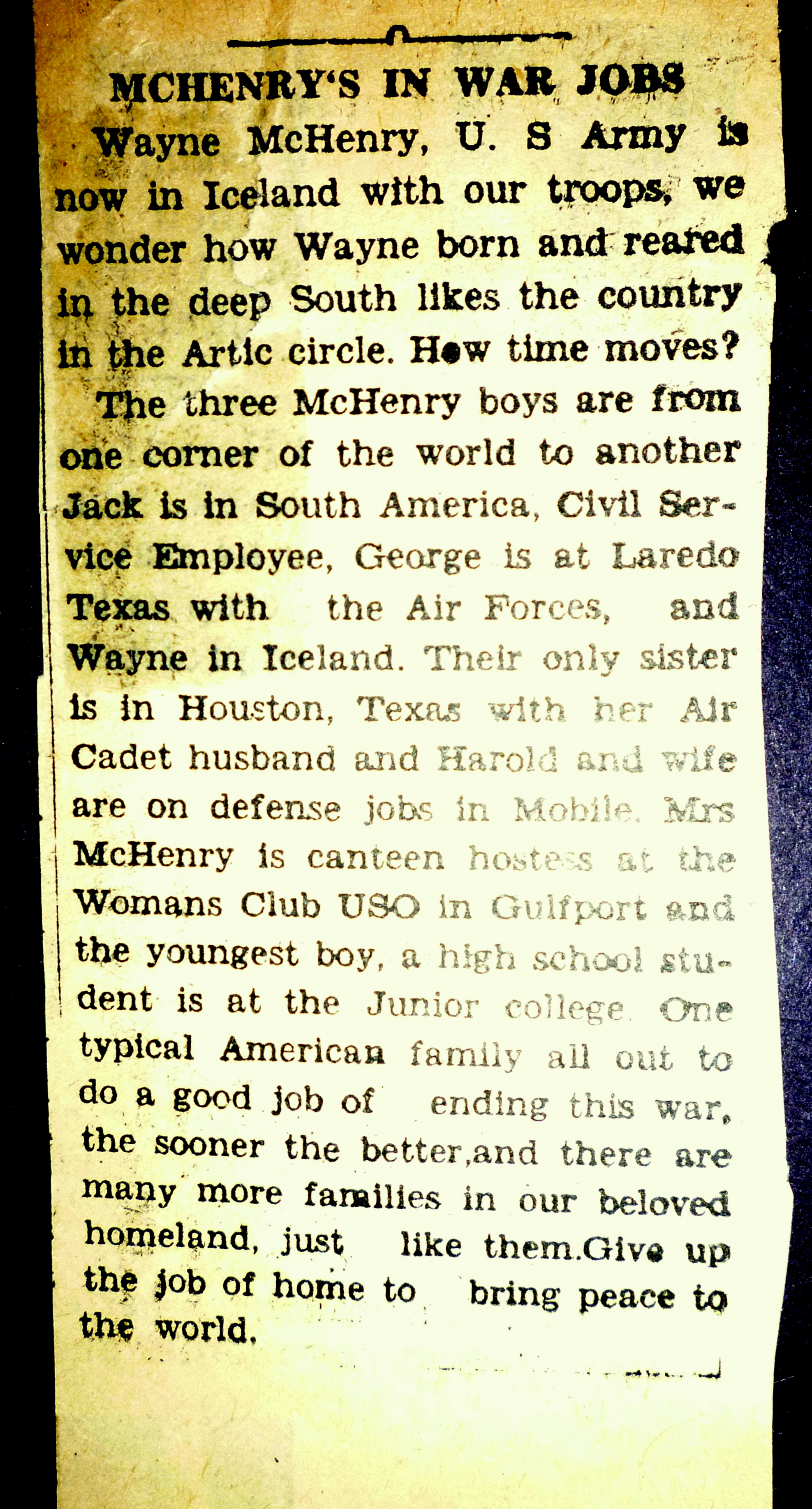 MCHENRY'S IN WAR JOBS

Wayne McHenry, U. S Army is now in Iceland with our troops, we wonder how Wayne born and reared in the deep South likes the country in the Artic circle. How time moves?

The three McHenry boys are from one corner of the world to another Jack is in South America, Civil Service Employee, George is at Laredo Texas with the Air Forces, and Wayne in Iceland. Their only sister is in Houston, Texas with her Air Cadet husband and Harold and wife are on defense jobs in Mobile. Mrs McHenry is canteen hostess at the Womans Club USO in Gulfport and the youngest boy, a high school student is at the Junior college. One typical American family all out to do a good job of ending this war, the sooner the better,and there are many more families in our beloved homeland, just like them.Give up the job of home to bring peace to the world.